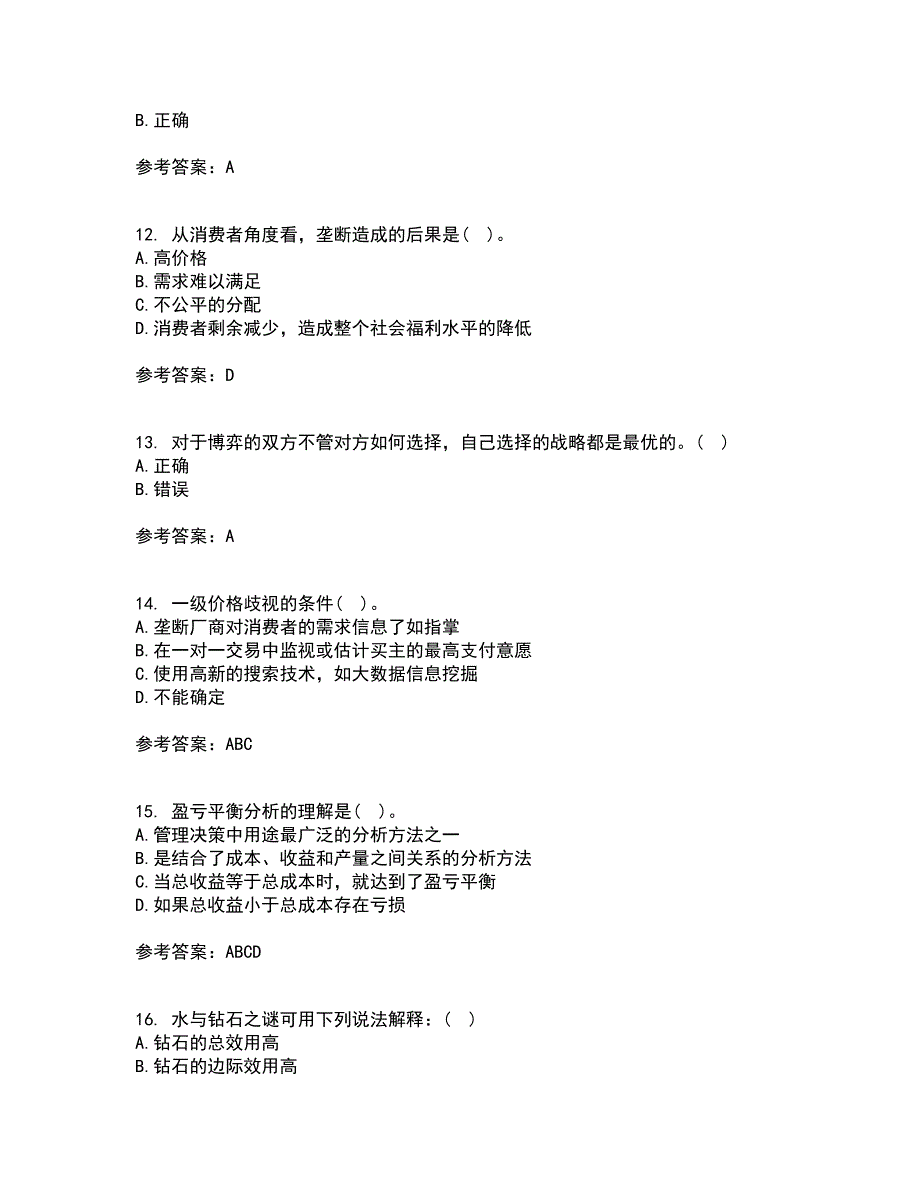 B. 正确

参考答案：A

12. 从消费者角度看，垄断造成的后果是（ ）。
A. 高价格
B. 需求难以满足
C. 不公平的分配
D. 消费者剩余减少，造成整个社会福利水平的降低

参考答案：D

13. 对于博弈的双方不管对方如何选择，自己选择的战略都是最优的。（ ）
A. 正确
B. 错误

参考答案：A

14. 一级价格歧视的条件（ ）。
A. 垄断厂商对消费者的需求信息了如指掌
B. 在一对一交易中监视或估计买主的最高支付意愿
C. 使用高新的搜索技术，如大数据信息挖掘
D. 不能确定

参考答案：ABC

15. 盈亏平衡分析的理解是（ ）。
A. 管理决策中用途最广泛的分析方法之一
B. 是结合了成本、收益和产量之间关系的分析方法
C. 当总收益等于总成本时，就达到了盈亏平衡
D. 如果总收益小于总成本存在亏损

参考答案：ABCD

16. 水与钻石之谜可用下列说法解释：（ ）
A. 钻石的总效用高
B. 钻石的边际效用高